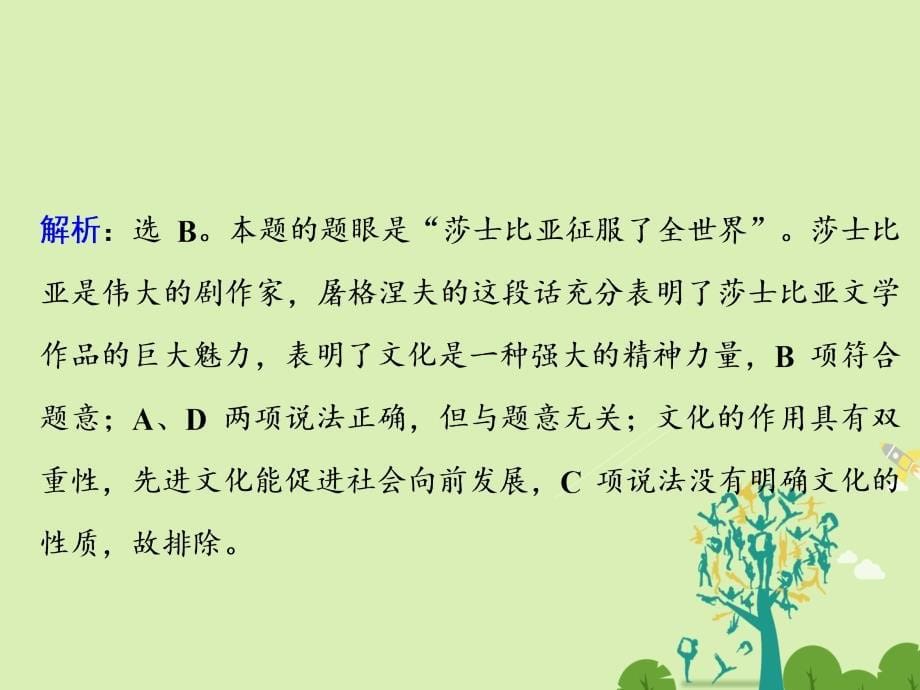 解析：选 B。本题的题眼是“莎士比亚征服了全世界”。莎士比亚是伟大的剧作家，屠格涅夫的这段话充分表明了莎士比亚文学作品的巨大魅力，表明了文化是一种强大的精神力量，B 项符合题意；A、D 两项说法正确，但与题意无关；文化的作用具有双重性，先进文化能促进社会向前发展，C 项说法没有明确文化的性质，故排除。